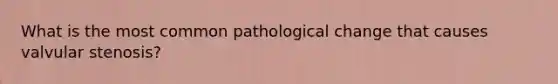 What is the most common pathological change that causes valvular stenosis?